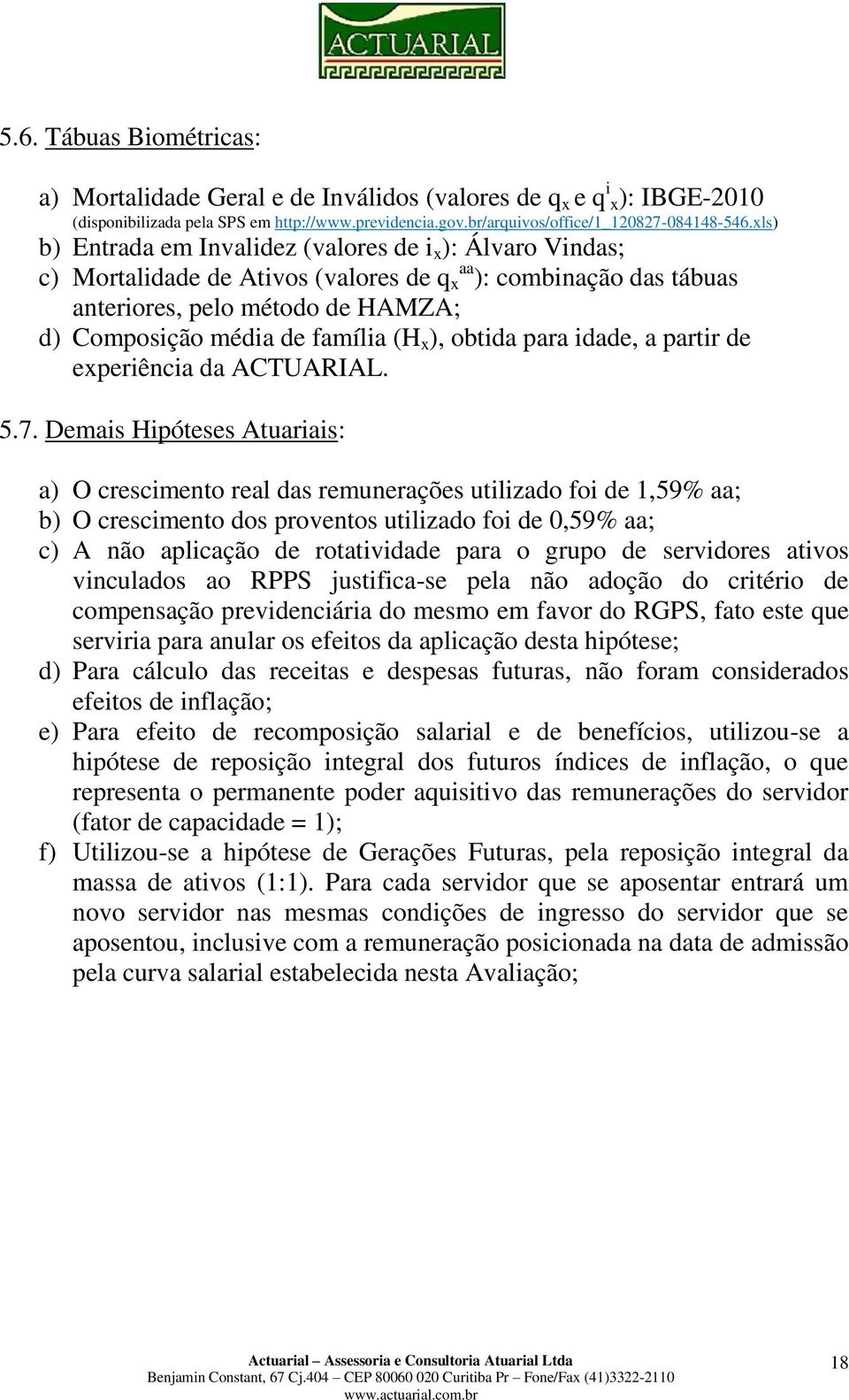 ACTUARIAL

5.6. Tábuas Biométricas:

a) Mortalidade Geral e de Inválidos (valores de $q_x$ e $q^i_x$): IBGE-2010 (disponibilizada pela SPS em http://www.previdencia.gov.br/arquivos/office/1_120827-084148-546.xls)
b) Entrada em Invalidez (valores de $i_x$): Álvaro Vindas;
c) Mortalidade de Ativos (valores de $q_x^{aa}$): combinação das tábuas anteriores, pelo método de HAMZA;
d) Composição média de família ($H_x$), obtida para idade, a partir de experiência da ACTUARIAL.

5.7. Demais Hipóteses Atuariais:

a) O crescimento real das remunerações utilizado foi de 1,59% aa;
b) O crescimento dos proventos utilizado foi de 0,59% aa;
c) A não aplicação de rotatividade para o grupo de servidores ativos vinculados ao RPPS justifica-se pela não adoção do critério de compensação previdenciária do mesmo em favor do RGPS, fato este que serviria para anular os efeitos da aplicação desta hipótese;
d) Para cálculo das receitas e despesas futuras, não foram considerados efeitos de inflação;
e) Para efeito de recomposição salarial e de benefícios, utilizou-se a hipótese de reposição integral dos futuros índices de inflação, o que representa o permanente poder aquisitivo das remunerações do servidor (fator de capacidade = 1);
f) Utilizou-se a hipótese de Gerações Futuras, pela reposição integral da massa de ativos (1:1). Para cada servidor que se aposentar entrará um novo servidor nas mesmas condições de ingresso do servidor que se aposentou, inclusive com a remuneração posicionada na data de admissão pela curva salarial estabelecida nesta Avaliação;

Actuarial – Assessoria e Consultoria Atuarial Ltda
Benjamin Constant, 67 Cj.404 – CEP 80060 020 Curitiba Pr – Fone/Fax (41)3322-2110
www.actuarial.com.br

18